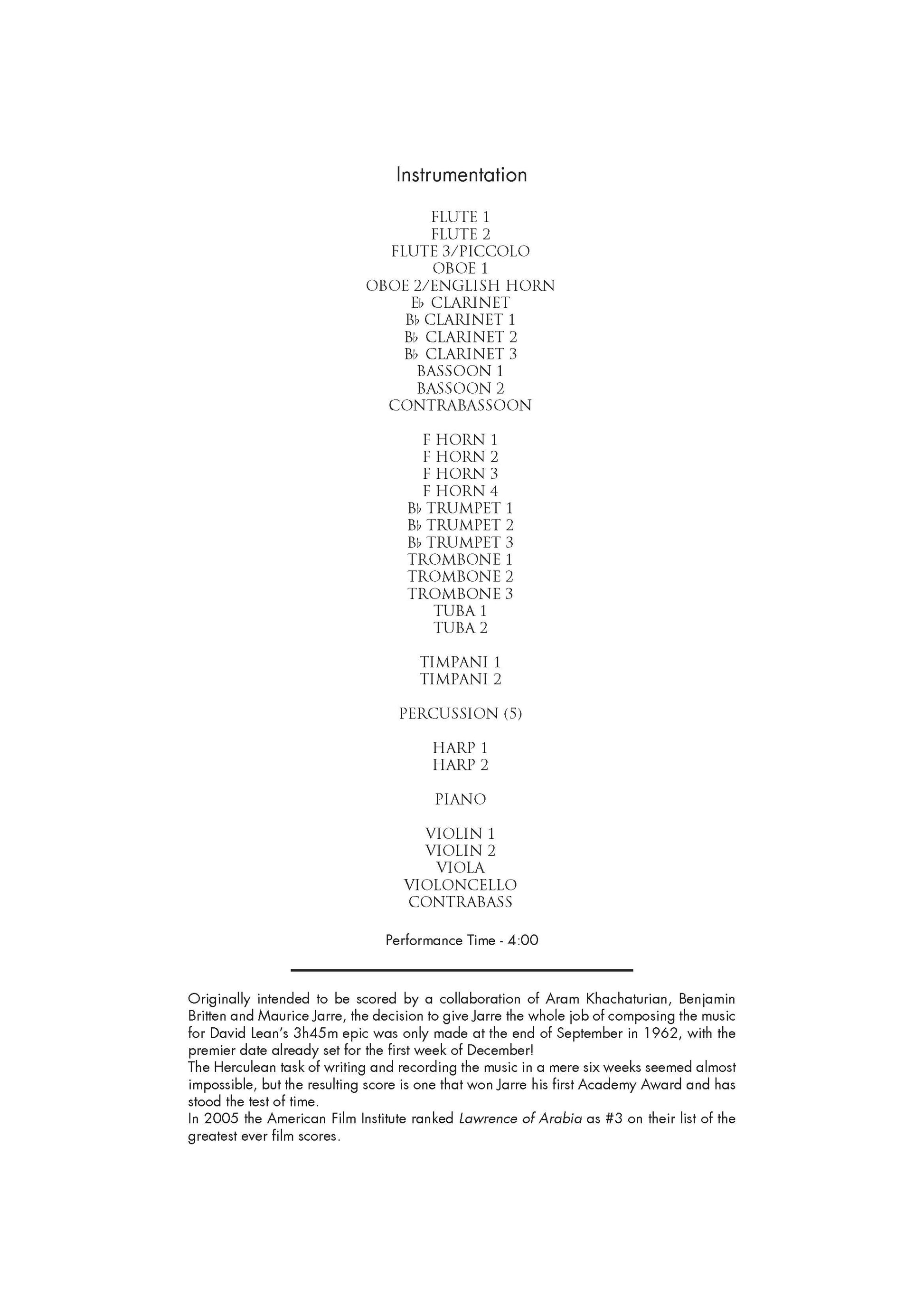 Instrumentation

FLUTE 1
FLUTE 2
FLUTE 3/PICCOLO
OBOE 1
OBOE 2/ENGLISH HORN
E♭ CLARINET
B♭ CLARINET 1
B♭ CLARINET 2
B♭ CLARINET 3
BASSOON 1
BASSOON 2
CONTRABASSOON

F HORN 1
F HORN 2
F HORN 3
F HORN 4
B♭ TRUMPET 1
B♭ TRUMPET 2
B♭ TRUMPET 3
TROMBONE 1
TROMBONE 2
TROMBONE 3
TUBA 1
TUBA 2

TIMPANI 1
TIMPANI 2

PERCUSSION (5)

HARP 1
HARP 2

PIANO

VIOLIN 1
VIOLIN 2
VIOLA
VIOLONCELLO
CONTRABASS

Performance Time - 4:00

Originally intended to be scored by a collaboration of Aram Khachaturian, Benjamin Britten and Maurice Jarre, the decision to give Jarre the whole job of composing the music for David Lean's 3h45m epic was only made at the end of September in 1962, with the premier date already set for the first week of December!
The Herculean task of writing and recording the music in a mere six weeks seemed almost impossible, but the resulting score is one that won Jarre his first Academy Award and has stood the test of time.
In 2005 the American Film Institute ranked Lawrence of Arabia as #3 on their list of the greatest ever film scores.